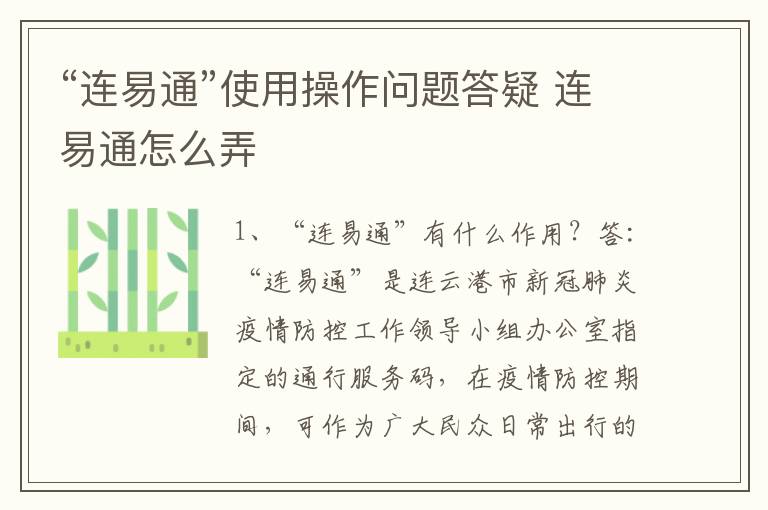 “连易通”使用操作问题答疑 连易通怎么弄

1、“连易通”有什么作用？答：“连易通”是连云港市新冠肺炎疫情防控工作领导小组办公室指定的通行服务码，在疫情防控期间，可作为广大民众日常出行的